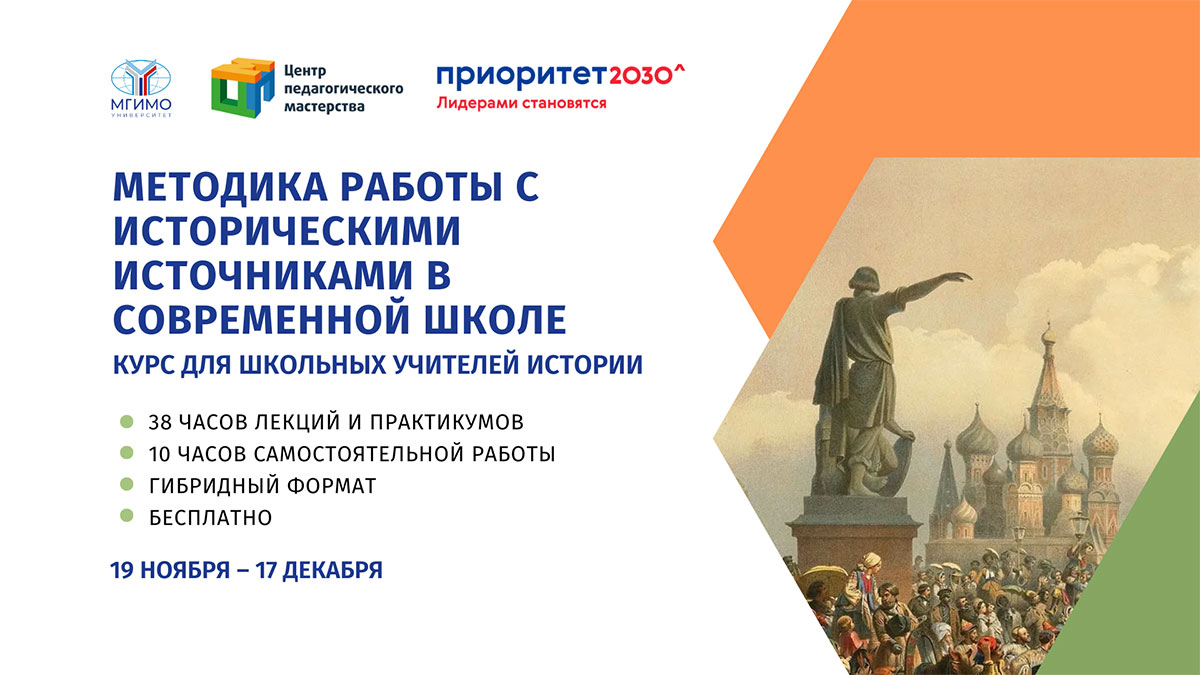 МГИМО
УНИВЕРСИТЕТ

Центр педагогического мастерства

приоритет2030^
Лидерами становятся

МЕТОДИКА РАБОТЫ С ИСТОРИЧЕСКИМИ ИСТОЧНИКАМИ В СОВРЕМЕННОЙ ШКОЛЕ
КУРС ДЛЯ ШКОЛЬНЫХ УЧИТЕЛЕЙ ИСТОРИИ

38 ЧАСОВ ЛЕКЦИЙ И ПРАКТИКУМОВ
10 ЧАСОВ САМОСТОЯТЕЛЬНОЙ РАБОТЫ
ГИБРИДНЫЙ ФОРМАТ
БЕСПЛАТНО

19 НОЯБРЯ – 17 ДЕКАБРЯ